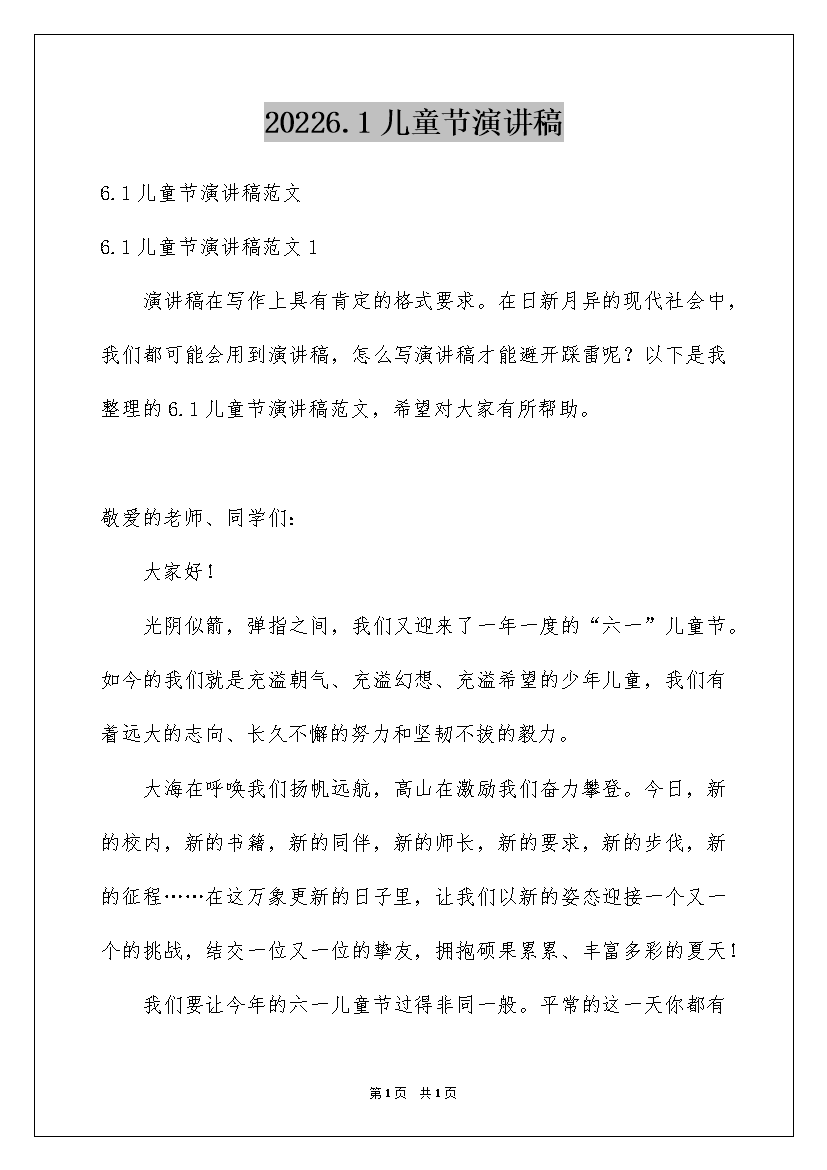 20226.1儿童节演讲稿

6.1儿童节演讲稿范文

6.1儿童节演讲稿范文1

演讲稿在写作上具有肯定的格式要求。在日新月异的现代社会中，我们都可能会用到演讲稿，怎么写演讲稿才能避开踩雷呢？以下是我整理的6.1儿童节演讲稿范文，希望对大家有所帮助。

敬爱的老师、同学们：

大家好！

光阴似箭，弹指之间，我们又迎来了一年一度的“六一”儿童节。如今的我们就是充溢朝气、充溢幻想、充溢希望的少年儿童，我们有着远大的志向、长久不懈的努力和坚韧不拔的毅力。

大海在呼唤我们扬帆远航，高山在激励我们奋力攀登。今日，新的校内，新的书籍，新的同伴，新的师长，新的要求，新的步伐，新的征程……在这万象更新的日子里，让我们以新的姿态迎接一个又一个的挑战，结交一位又一位的挚友，拥抱硕果累累、丰富多彩的夏天！

我们要让今年的六一儿童节过得非同一般。平常的这一天你都有

第1页 共1页